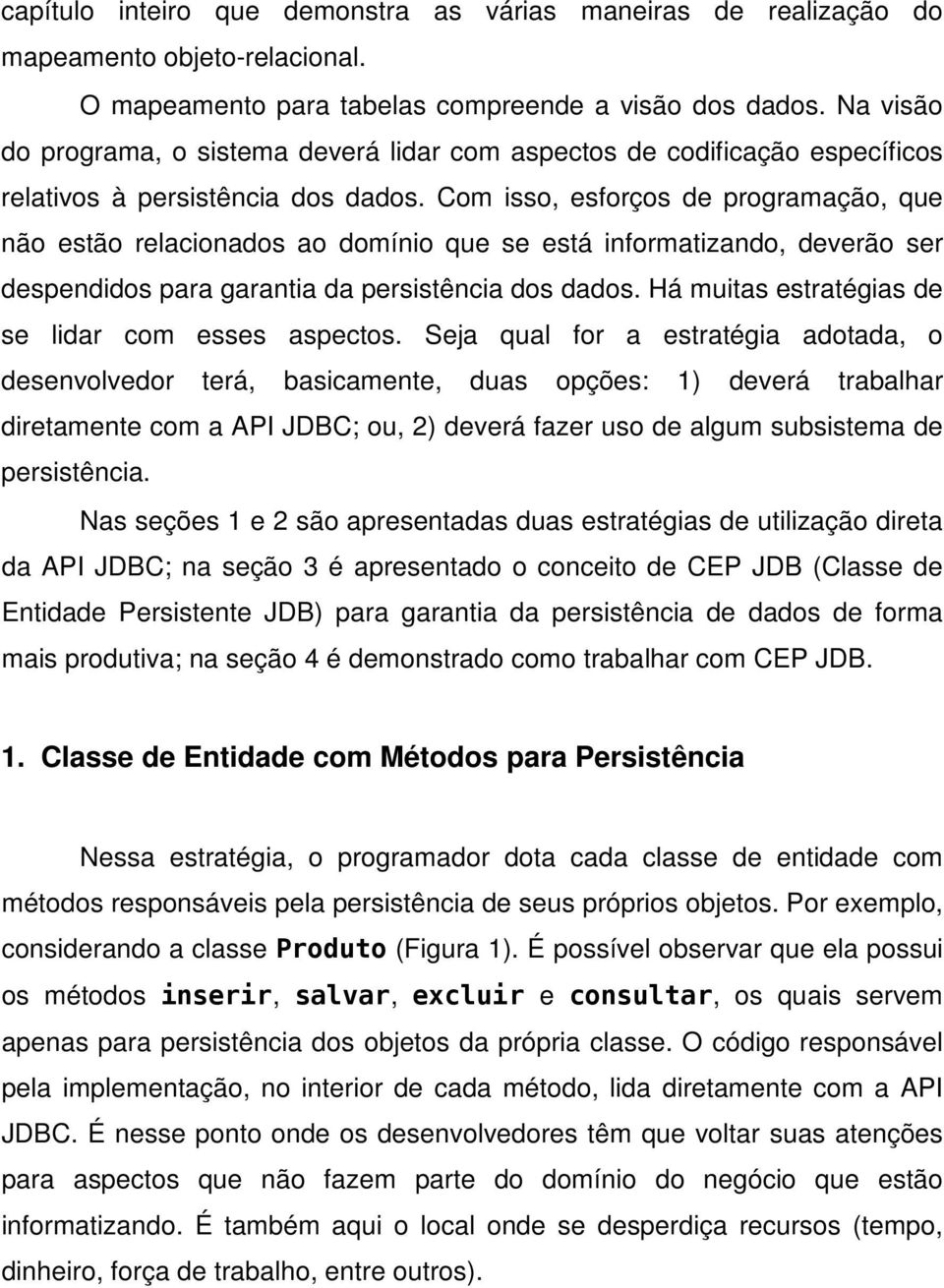 capítulo inteiro que demonstra as várias maneiras de realização do mapeamento objeto-relacional.

O mapeamento para tabelas compreende a visão dos dados. Na visão do programa, o sistema deverá lidar com aspectos de codificação específicos relativos à persistência dos dados. Com isso, esforços de programação, que não estão relacionados ao domínio que se está informatizando, deverão ser despendidos para garantia da persistência dos dados. Há muitas estratégias de se lidar com esses aspectos. Seja qual for a estratégia adotada, o desenvolvedor terá, basicamente, duas opções: 1) deverá trabalhar diretamente com a API JDBC; ou, 2) deverá fazer uso de algum subsistema de persistência.

Nas seções 1 e 2 são apresentadas duas estratégias de utilização direta da API JDBC; na seção 3 é apresentado o conceito de CEP JDB (Classe de Entidade Persistente JDB) para garantia da persistência de dados de forma mais produtiva; na seção 4 é demonstrado como trabalhar com CEP JDB.

1. Classe de Entidade com Métodos para Persistência

Nessa estratégia, o programador dota cada classe de entidade com métodos responsáveis pela persistência de seus próprios objetos. Por exemplo, considerando a classe Produto (Figura 1). É possível observar que ela possui os métodos inserir, salvar, excluir e consultar, os quais servem apenas para persistência dos objetos da própria classe. O código responsável pela implementação, no interior de cada método, lida diretamente com a API JDBC. É nesse ponto onde os desenvolvedores têm que voltar suas atenções para aspectos que não fazem parte do domínio do negócio que estão informatizando. É também aqui o local onde se desperdiça recursos (tempo, dinheiro, força de trabalho, entre outros).